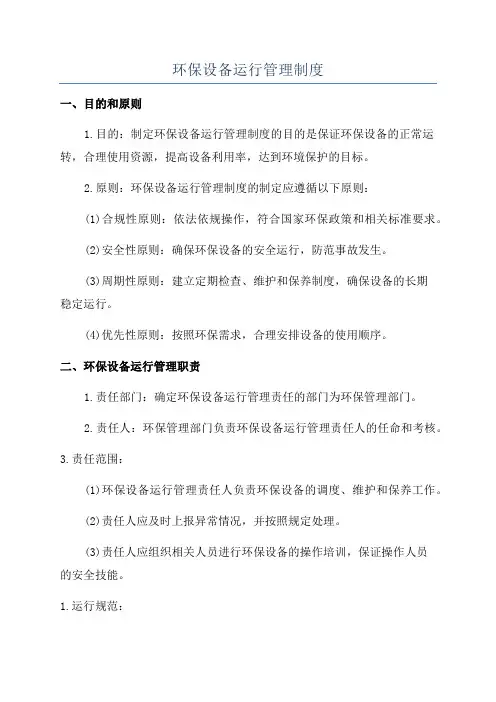 环保设备运行管理制度

一、目的和原则

1.目的：制定环保设备运行管理制度的目的是保证环保设备的正常运转，合理使用资源，提高设备利用率，达到环境保护的目标。

2.原则：环保设备运行管理制度的制定应遵循以下原则：

(1)合规性原则：依法依规操作，符合国家环保政策和相关标准要求。

(2)安全性原则：确保环保设备的安全运行，防范事故发生。

(3)周期性原则：建立定期检查、维护和保养制度，确保设备的长期稳定运行。

(4)优先性原则：按照环保需求，合理安排设备的使用顺序。

二、环保设备运行管理职责

1.责任部门：确定环保设备运行管理责任的部门为环保管理部门。

2.责任人：环保管理部门负责环保设备运行管理责任人的任命和考核。

3.责任范围：

(1)环保设备运行管理责任人负责环保设备的调度、维护和保养工作。

(2)责任人应及时上报异常情况，并按照规定处理。

(3)责任人应组织相关人员进行环保设备的操作培训，保证操作人员的安全技能。

1.运行规范：